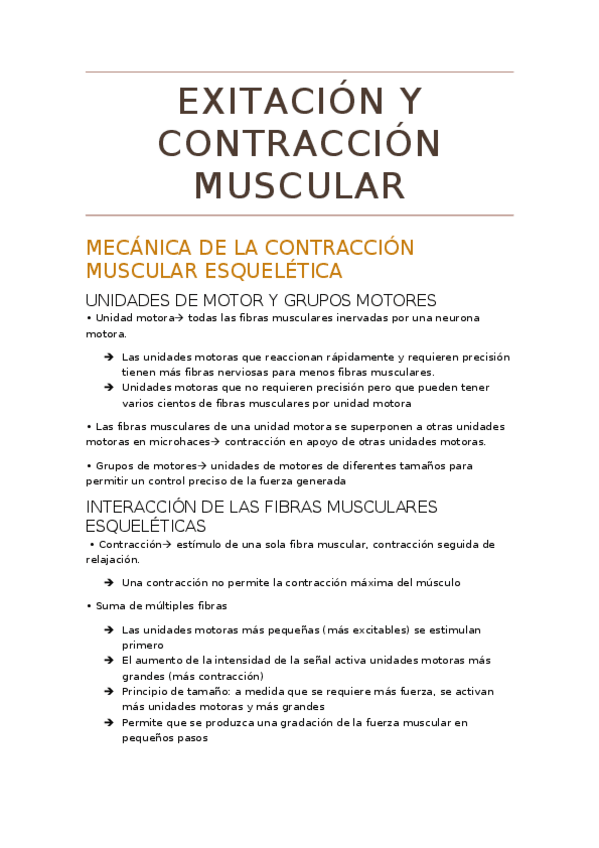 EXITACIÓN Y CONTRACCIÓN MUSCULAR

MECÁNICA DE LA CONTRACCIÓN MUSCULAR ESQUELÉTICA

UNIDADES DE MOTOR Y GRUPOS MOTORES

• Unidad motora→ todas las fibras musculares inervadas por una neurona motora.

➔ Las unidades motoras que reaccionan rápidamente y requieren precisión tienen más fibras nerviosas para menos fibras musculares.
➔ Unidades motoras que no requieren precisión pero que pueden tener varios cientos de fibras musculares por unidad motora

• Las fibras musculares de una unidad motora se superponen a otras unidades motoras en microhaces→ contracción en apoyo de otras unidades motoras.

• Grupos de motores→ unidades de motores de diferentes tamaños para permitir un control preciso de la fuerza generada

INTERACCIÓN DE LAS FIBRAS MUSCULARES ESQUELÉTICAS

• Contracción→ estímulo de una sola fibra muscular, contracción seguida de relajación.

➔ Una contracción no permite la contracción máxima del músculo

• Suma de múltiples fibras

➔ Las unidades motoras más pequeñas (más excitables) se estimulan primero
➔ El aumento de la intensidad de la señal activa unidades motoras más grandes (más contracción)
➔ Principio de tamaño: a medida que se requiere más fuerza, se activan más unidades motoras y más grandes
➔ Permite que se produzca una gradación de la fuerza muscular en pequeños pasos